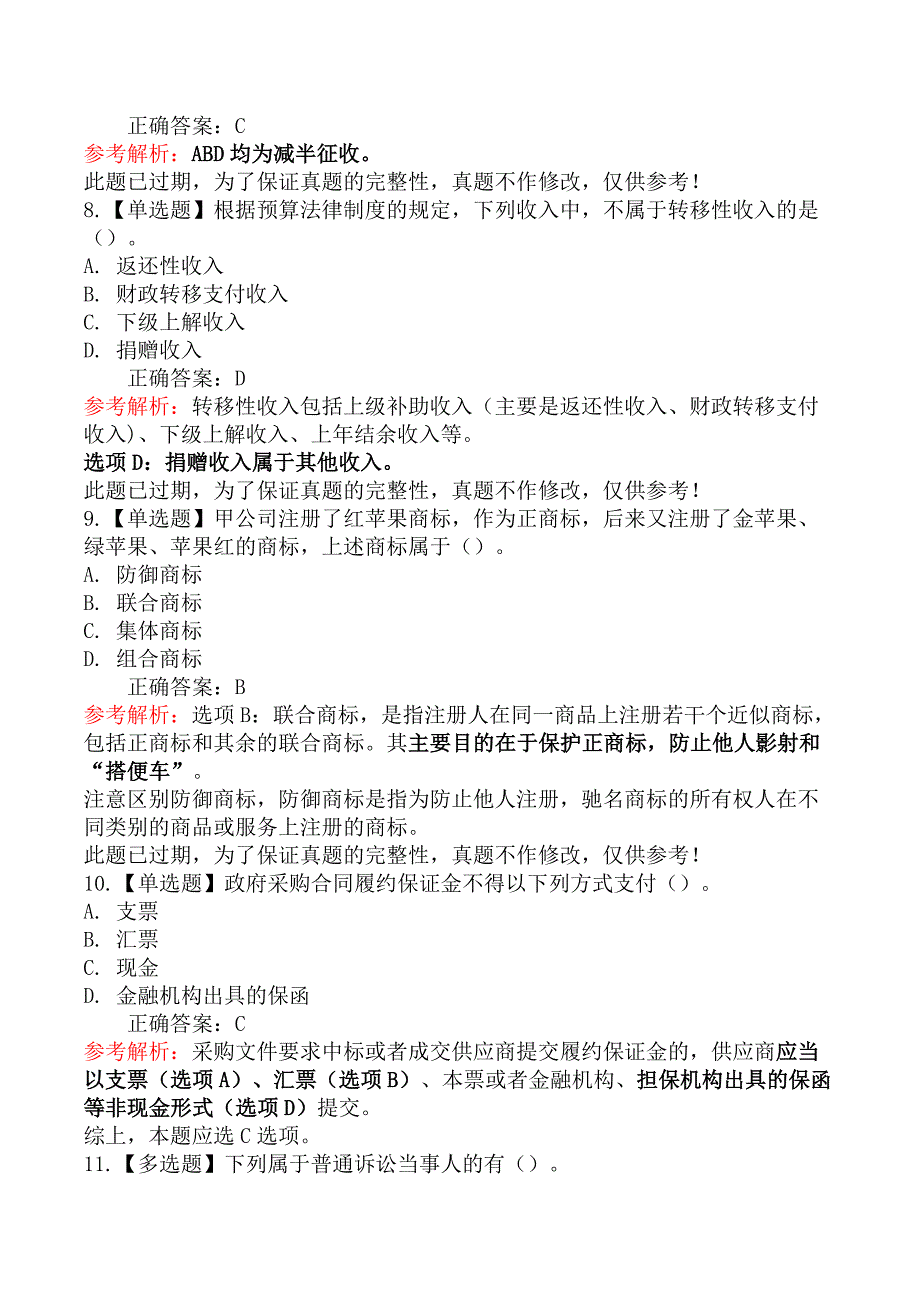 正确答案：C
参考解析：ABD 均为减半征收。
此题已过期，为了保证真题的完整性，真题不作修改，仅供参考！
8.【单选题】根据预算法律制度的规定，下列收入中，不属于转移性收入的是（）。
A. 返还性收入
B. 财政转移支付收入
C. 下级上解收入
D. 捐赠收入
正确答案：D
参考解析：转移性收入包括上级补助收入（主要是返还性收入、财政转移支付收入）、下级上解收入、上年结余收入等。
选项 D：捐赠收入属于其他收入。
此题已过期，为了保证真题的完整性，真题不作修改，仅供参考！
9.【单选题】甲公司注册了红苹果商标，作为正商标，后来又注册了金苹果、绿苹果、苹果红的商标，上述商标属于（）。
A. 防御商标
B. 联合商标
C. 集体商标
D. 组合商标
正确答案：B
参考解析：选项 B：联合商标，是指注册人在同一商品上注册若干个近似商标，包括正商标和其余的联合商标。其主要目的在于保护正商标，防止他人影射和“搭便车”。
注意区别防御商标，防御商标是指为防止他人注册，驰名商标的所有权人在不同类别的商品或服务上注册的商标。
此题已过期，为了保证真题的完整性，真题不作修改，仅供参考！
10.【单选题】政府采购合同履约保证金不得以下列方式支付（）。
A. 支票
B. 汇票
C. 现金
D. 金融机构出具的保函
正确答案：C
参考解析：采购文件要求中标或者成交供应商提交履约保证金的，供应商应当以支票（选项 A）、汇票（选项 B）、本票或者金融机构、担保机构出具的保函等非现金形式（选项 D）提交。
综上，本题应选 C 选项。
11.【多选题】下列属于普通诉讼当事人的有（）。